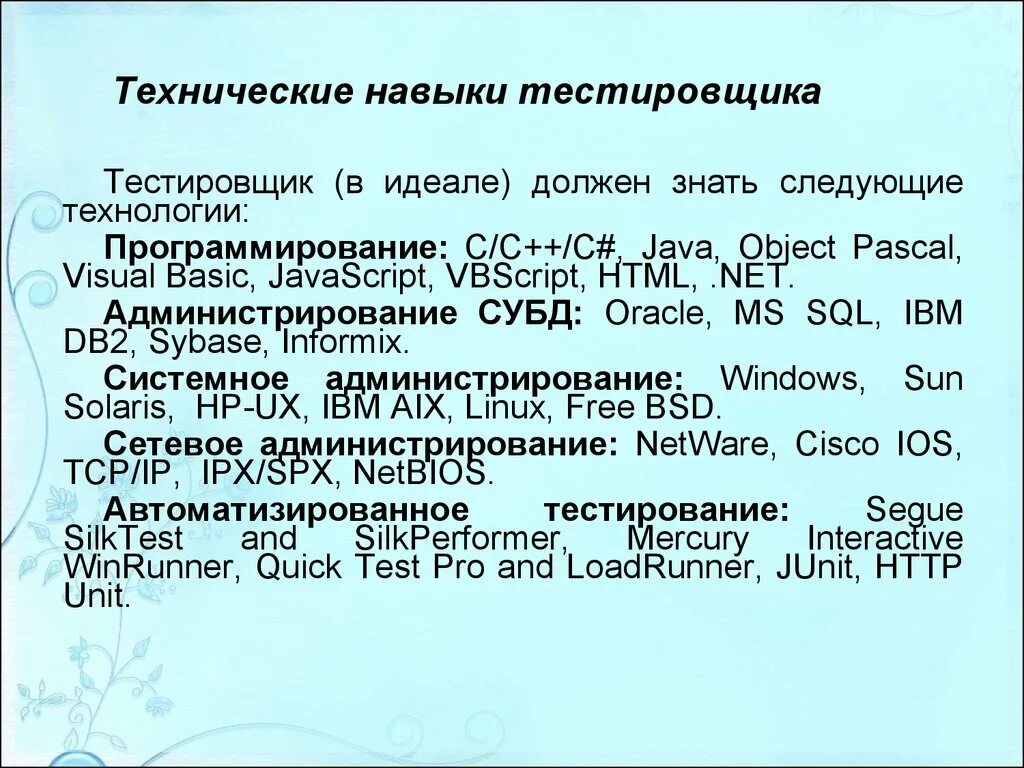 Технические навыки тестировщика

Тестировщик (в идеале) должен знать следующие технологии:

Программирование: C/C++/C#, Java, Object Pascal, Visual Basic, JavaScript, VBScript, HTML, .NET.

Администрирование СУБД: Oracle, MS SQL, IBM DB2, Sybase, Informix.

Системное администрирование: Windows, Sun Solaris, HP-UX, IBM AIX, Linux, Free BSD.

Сетевое администрирование: NetWare, Cisco IOS, TCP/IP, IPX/SPX, NetBIOS.

Автоматизированное тестирование: Segue SilkTest and SilkPerformer, Mercury Interactive WinRunner, Quick Test Pro and LoadRunner, JUnit, HTTP Unit.